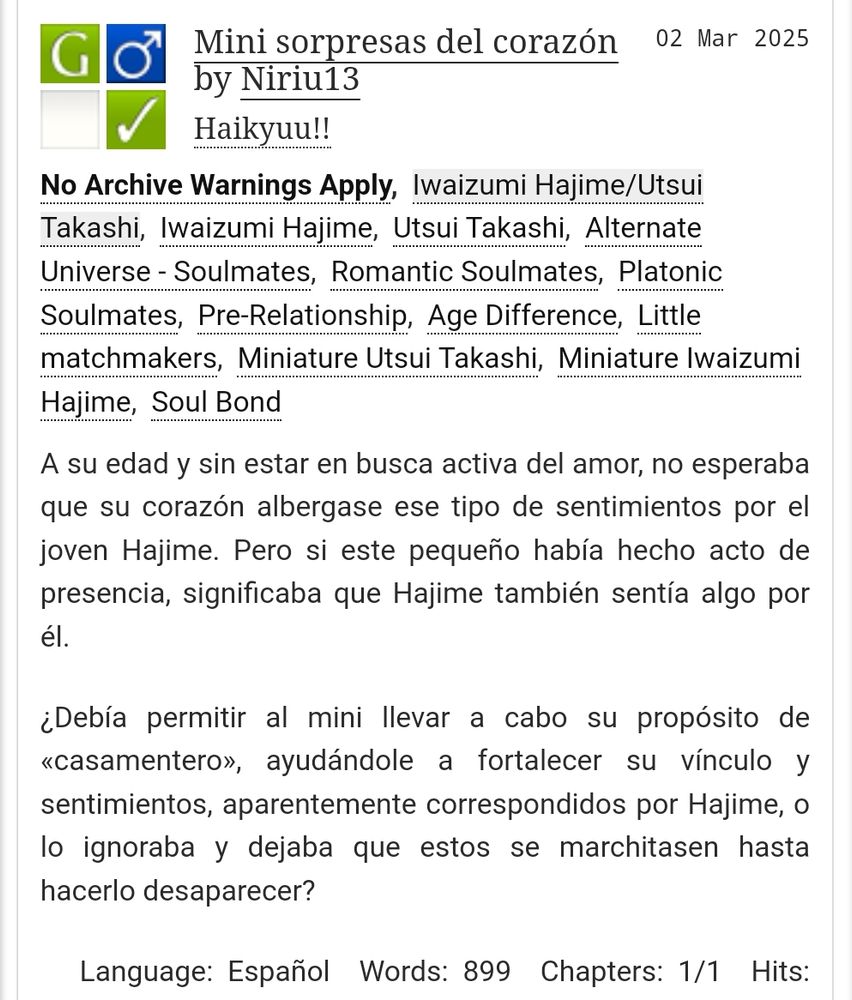 G ♂ ✓

Mini sorpresas del corazón by Niriu13

02 Mar 2025

Haikyuu!!

No Archive Warnings Apply, Iwaizumi Hajime/Utsui Takashi, Iwaizumi Hajime, Utsui Takashi, Alternate Universe - Soulmates, Romantic Soulmates, Platonic Soulmates, Pre-Relationship, Age Difference, Little matchmakers, Miniature Utsui Takashi, Miniature Iwaizumi Hajime, Soul Bond

A su edad y sin estar en busca activa del amor, no esperaba que su corazón albergase ese tipo de sentimientos por el joven Hajime. Pero si este pequeño había hecho acto de presencia, significaba que Hajime también sentía algo por él.

¿Debía permitir al mini llevar a cabo su propósito de «casamentero», ayudándole a fortalecer su vínculo y sentimientos, aparentemente correspondidos por Hajime, o lo ignoraba y dejaba que estos se marchitasen hasta hacerlo desaparecer?

Language: Español Words: 899 Chapters: 1/1 Hits: